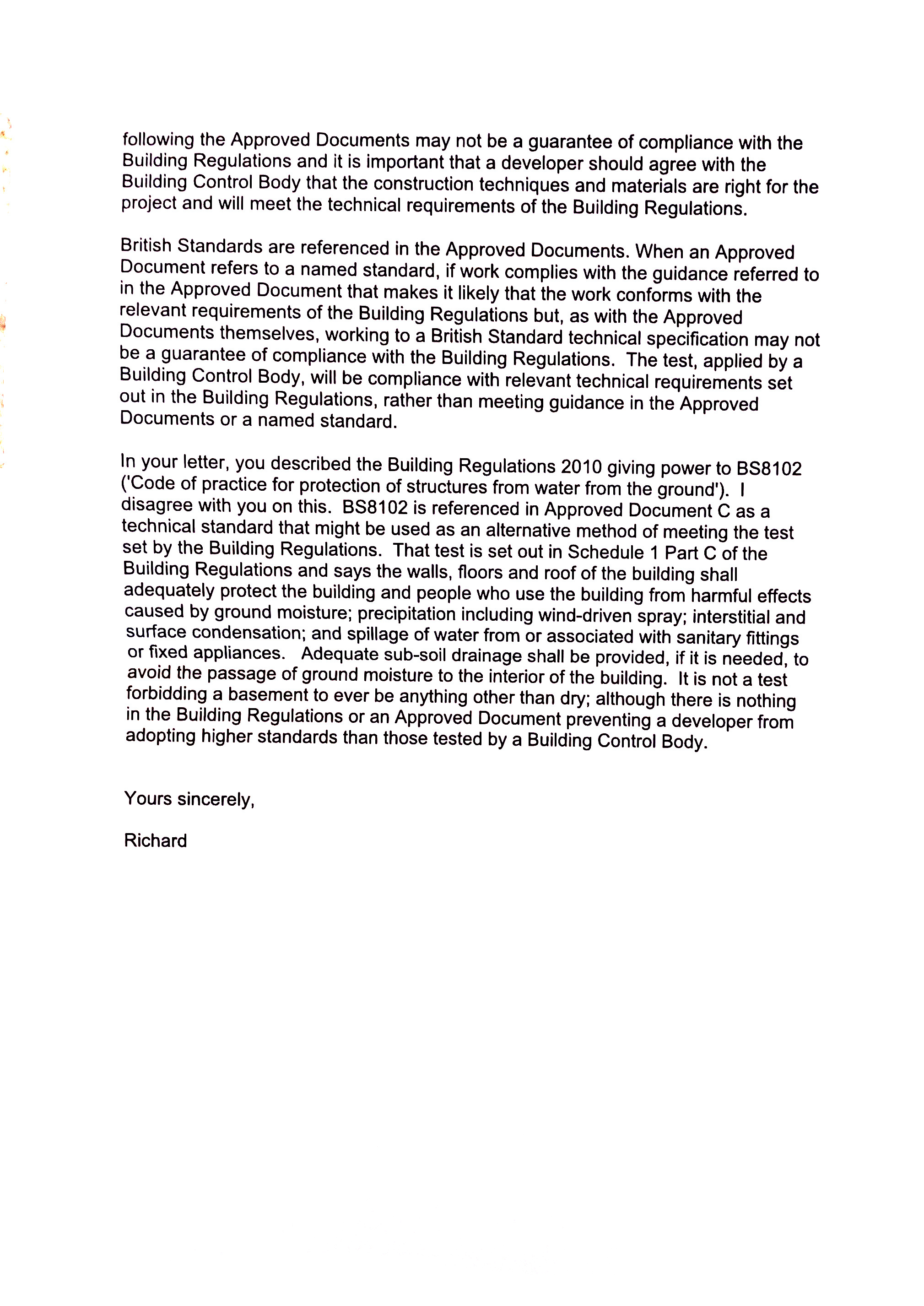 following the Approved Documents may not be a guarantee of compliance with the Building Regulations and it is important that a developer should agree with the Building Control Body that the construction techniques and materials are right for the project and will meet the technical requirements of the Building Regulations.

British Standards are referenced in the Approved Documents. When an Approved Document refers to a named standard, if work complies with the guidance referred to in the Approved Document that makes it likely that the work conforms with the relevant requirements of the Building Regulations but, as with the Approved Documents themselves, working to a British Standard technical specification may not be a guarantee of compliance with the Building Regulations. The test, applied by a Building Control Body, will be compliance with relevant technical requirements set out in the Building Regulations, rather than meeting guidance in the Approved Documents or a named standard.

In your letter, you described the Building Regulations 2010 giving power to BS8102 ('Code of practice for protection of structures from water from the ground'). I disagree with you on this. BS8102 is referenced in Approved Document C as a technical standard that might be used as an alternative method of meeting the test set by the Building Regulations. That test is set out in Schedule 1 Part C of the Building Regulations and says the walls, floors and roof of the building shall adequately protect the building and people who use the building from harmful effects caused by ground moisture; precipitation including wind-driven spray; interstitial and surface condensation; and spillage of water from or associated with sanitary fittings or fixed appliances. Adequate sub-soil drainage shall be provided, if it is needed, to avoid the passage of ground moisture to the interior of the building. It is not a test forbidding a basement to ever be anything other than dry; although there is nothing in the Building Regulations or an Approved Document preventing a developer from adopting higher standards than those tested by a Building Control Body.

Yours sincerely,

Richard